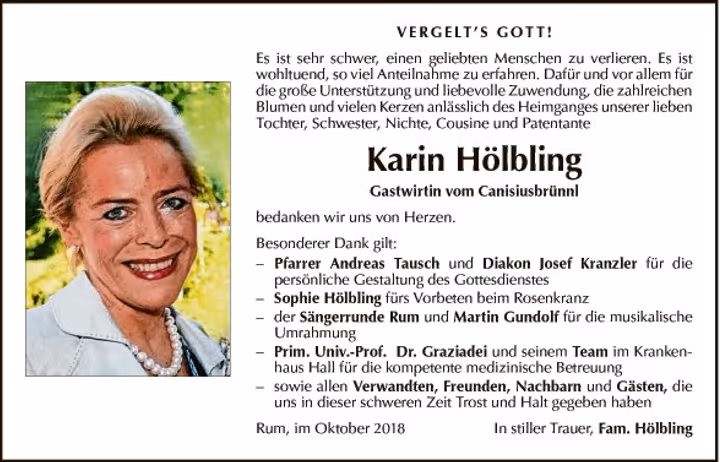 VERGELT'S GOTT!

Es ist sehr schwer, einen geliebten Menschen zu verlieren. Es ist wohltuend, so viel Anteilnahme zu erfahren. Dafür und vor allem für die große Unterstützung und liebevolle Zuwendung, die zahlreichen Blumen und vielen Kerzen anlässlich des Heimganges unserer lieben Tochter, Schwester, Nichte, Cousine und Patentante

Karin Hölbling

Gastwirtin vom Canisiusbrünnl

bedanken wir uns von Herzen.

Besonderer Dank gilt:

– Pfarrer Andreas Tausch und Diakon Josef Kranzler für die persönliche Gestaltung des Gottesdienstes
– Sophie Hölbling fürs Vorbeten beim Rosenkranz
– der Sängerrunde Rum und Martin Gundolf für die musikalische Umrahmung
– Prim. Univ.-Prof. Dr. Graziadei und seinem Team im Krankenhaus Hall für die kompetente medizinische Betreuung
– sowie allen Verwandten, Freunden, Nachbarn und Gästen, die uns in dieser schweren Zeit Trost und Halt gegeben haben

Rum, im Oktober 2018

In stiller Trauer, Fam. Hölbling